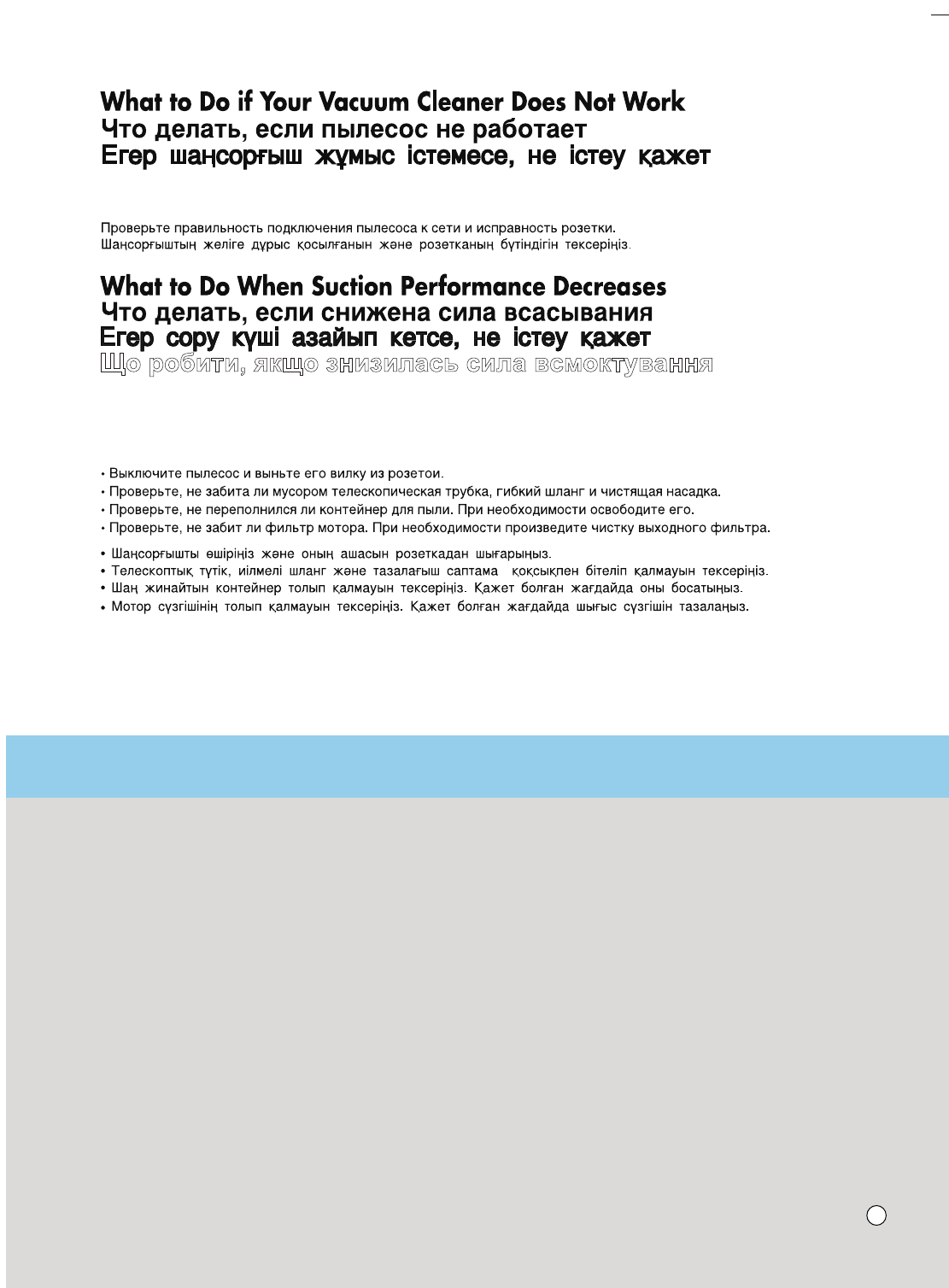 What to Do if Your Vacuum Cleaner Does Not Work
Что делать, если пылесос не работает
Егер шаңсорғыш жұмыс істемесе, не істеу қажет

Проверьте правильность подключения пылесоса к сети и исправность розетки.
Шаңсорғыштың желіге дұрыс қосылғанын және розетканың бүтіндігін тексеріңіз.

What to Do When Suction Performance Decreases
Что делать, если снижена сила всасывания
Егер сору күші азайып кетсе, не істеу қажет
Що робити, якщо знизилась сила всмоктування

• Выключите пылесос и выньте его вилку из розетои.
• Проверьте, не забита ли мусором телескопическая трубка, гибкий шланг и чистящая насадка.
• Проверьте, не переполнился ли контейнер для пыли. При необходимости освободите его.
• Проверьте, не забит ли фильтр мотора. При необходимости произведите чистку выходного фильтра.

• Шаңсорғышты өшіріңіз және оның ашасын розеткадан шығарыңыз.
• Телескоптық түтік, иілмелі шланг және тазалағыш саптама қоқсықпен бітеліп қалмауын тексеріңіз.
• Шаң жинайтын контейнер толып қалмауын тексеріңіз. Қажет болған жағдайда оны босатыңыз.
• Мотор сүзгішінің толып қалмауын тексеріңіз. Қажет болған жағдайда шығыс сүзгішін тазалаңыз.